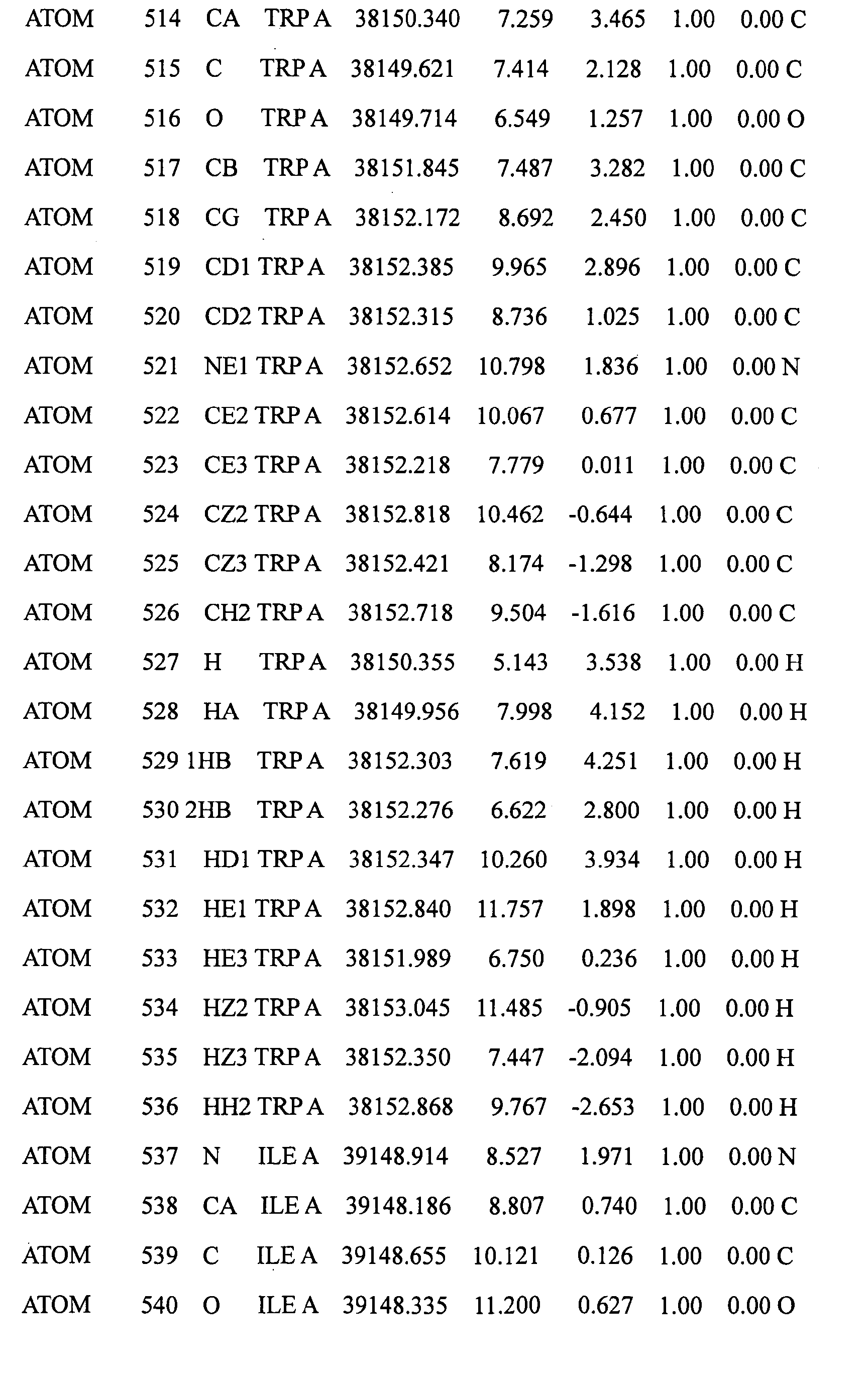 ATOM 514 CA TRP A 38150.340 7.259 3.465 1.00 0.00 C
ATOM 515 C TRP A 38149.621 7.414 2.128 1.00 0.00 C
ATOM 516 O TRP A 38149.714 6.549 1.257 1.00 0.00 O
ATOM 517 CB TRP A 38151.845 7.487 3.282 1.00 0.00 C
ATOM 518 CG TRP A 38152.172 8.692 2.450 1.00 0.00 C
ATOM 519 CD1 TRP A 38152.385 9.965 2.896 1.00 0.00 C
ATOM 520 CD2 TRP A 38152.315 8.736 1.025 1.00 0.00 C
ATOM 521 NE1 TRP A 38152.652 10.798 1.836 1.00 0.00 N
ATOM 522 CE2 TRP A 38152.614 10.067 0.677 1.00 0.00 C
ATOM 523 CE3 TRP A 38152.218 7.779 0.011 1.00 0.00 C
ATOM 524 CZ2 TRP A 38152.818 10.462 -0.644 1.00 0.00 C
ATOM 525 CZ3 TRP A 38152.421 8.174 -1.298 1.00 0.00 C
ATOM 526 CH2 TRP A 38152.718 9.504 -1.616 1.00 0.00 C
ATOM 527 H TRP A 38150.355 5.143 3.538 1.00 0.00 H
ATOM 528 HA TRP A 38149.956 7.998 4.152 1.00 0.00 H
ATOM 529 1HB TRP A 38152.303 7.619 4.251 1.00 0.00 H
ATOM 530 2HB TRP A 38152.276 6.622 2.800 1.00 0.00 H
ATOM 531 HD1 TRP A 38152.347 10.260 3.934 1.00 0.00 H
ATOM 532 HE1 TRP A 38152.840 11.757 1.898 1.00 0.00 H
ATOM 533 HE3 TRP A 38151.989 6.750 0.236 1.00 0.00 H
ATOM 534 HZ2 TRP A 38153.045 11.485 -0.905 1.00 0.00 H
ATOM 535 HZ3 TRP A 38152.350 7.447 -2.094 1.00 0.00 H
ATOM 536 HH2 TRP A 38152.868 9.767 -2.653 1.00 0.00 H
ATOM 537 N ILE A 39148.914 8.527 1.971 1.00 0.00 N
ATOM 538 CA ILE A 39148.186 8.807 0.740 1.00 0.00 C
ATOM 539 C ILE A 39148.655 10.121 0.126 1.00 0.00 C
ATOM 540 O ILE A 39148.335 11.200 0.627 1.00 0.00 O